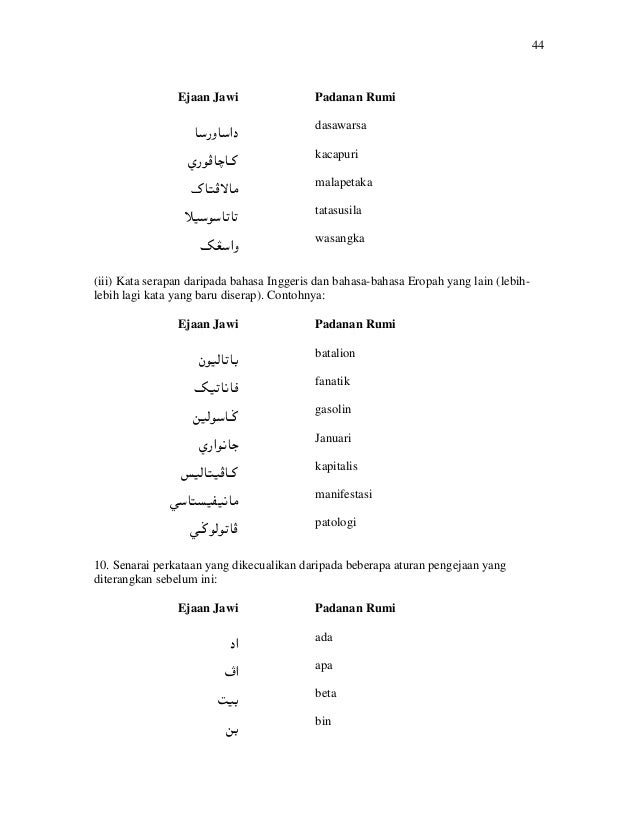 44

| Ejaan Jawi | Padanan Rumi |
|---|---|
| داساورسا | dasawarsa |
| کاچاڤوري | kacapuri |
| مالاڤتاک | malapetaka |
| تاتاسوسيلا | tatasusila |
| واسڠک | wasangka |

(iii) Kata serapan daripada bahasa Inggeris dan bahasa-bahasa Eropah yang lain (lebih-lebih lagi kata yang baru diserap). Contohnya:

| Ejaan Jawi | Padanan Rumi |
|---|---|
| باتاليون | batalion |
| فاناتيک | fanatik |
| ݢاسولين | gasolin |
| جانواري | Januari |
| کاڤيتاليس | kapitalis |
| مانيفيستاسي | manifestasi |
| ڤاتولوݢي | patologi |

10. Senarai perkataan yang dikecualikan daripada beberapa aturan pengejaan yang diterangkan sebelum ini:

| Ejaan Jawi | Padanan Rumi |
|---|---|
| اد | ada |
| اڤ | apa |
| بيت | beta |
| بن | bin |